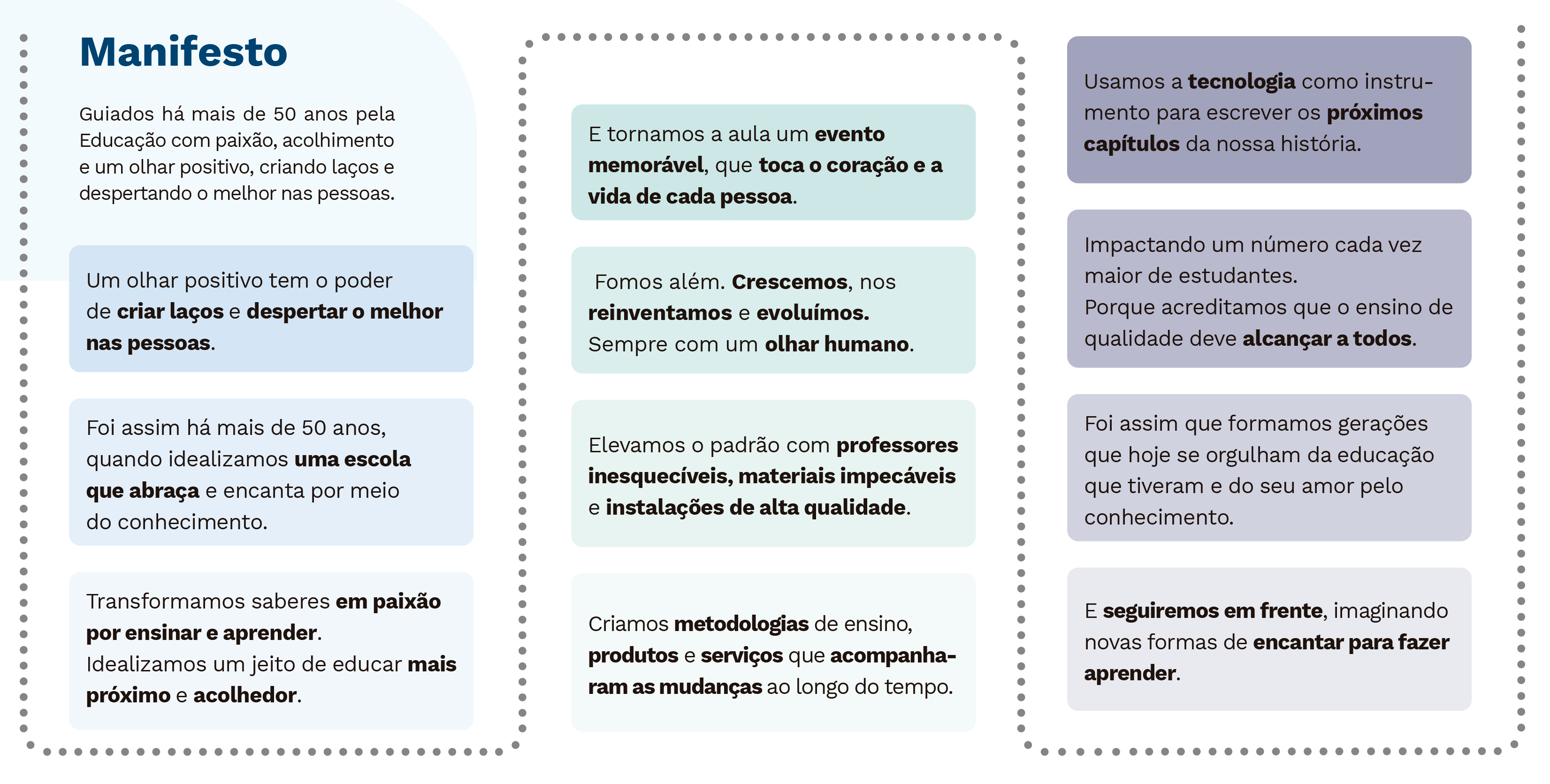 Manifesto

Guiados há mais de 50 anos pela Educação com paixão, acolhimento e um olhar positivo, criando laços e despertando o melhor nas pessoas.

Um olhar positivo tem o poder de criar laços e despertar o melhor nas pessoas.

Foi assim há mais de 50 anos, quando idealizamos uma escola que abraça e encanta por meio do conhecimento.

Transformamos saberes em paixão por ensinar e aprender.
Idealizamos um jeito de educar mais próximo e acolhedor.

E tornamos a aula um evento memorável, que toca o coração e a vida de cada pessoa.

Fomos além. Crescemos, nos reinventamos e evoluímos.
Sempre com um olhar humano.

Elevamos o padrão com professores inesquecíveis, materiais impecáveis e instalações de alta qualidade.

Criamos metodologias de ensino, produtos e serviços que acompanharam as mudanças ao longo do tempo.

Usamos a tecnologia como instrumento para escrever os próximos capítulos da nossa história.

Impactando um número cada vez maior de estudantes.
Porque acreditamos que o ensino de qualidade deve alcançar a todos.

Foi assim que formamos gerações que hoje se orgulham da educação que tiveram e do seu amor pelo conhecimento.

E seguiremos em frente, imaginando novas formas de encantar para fazer aprender.